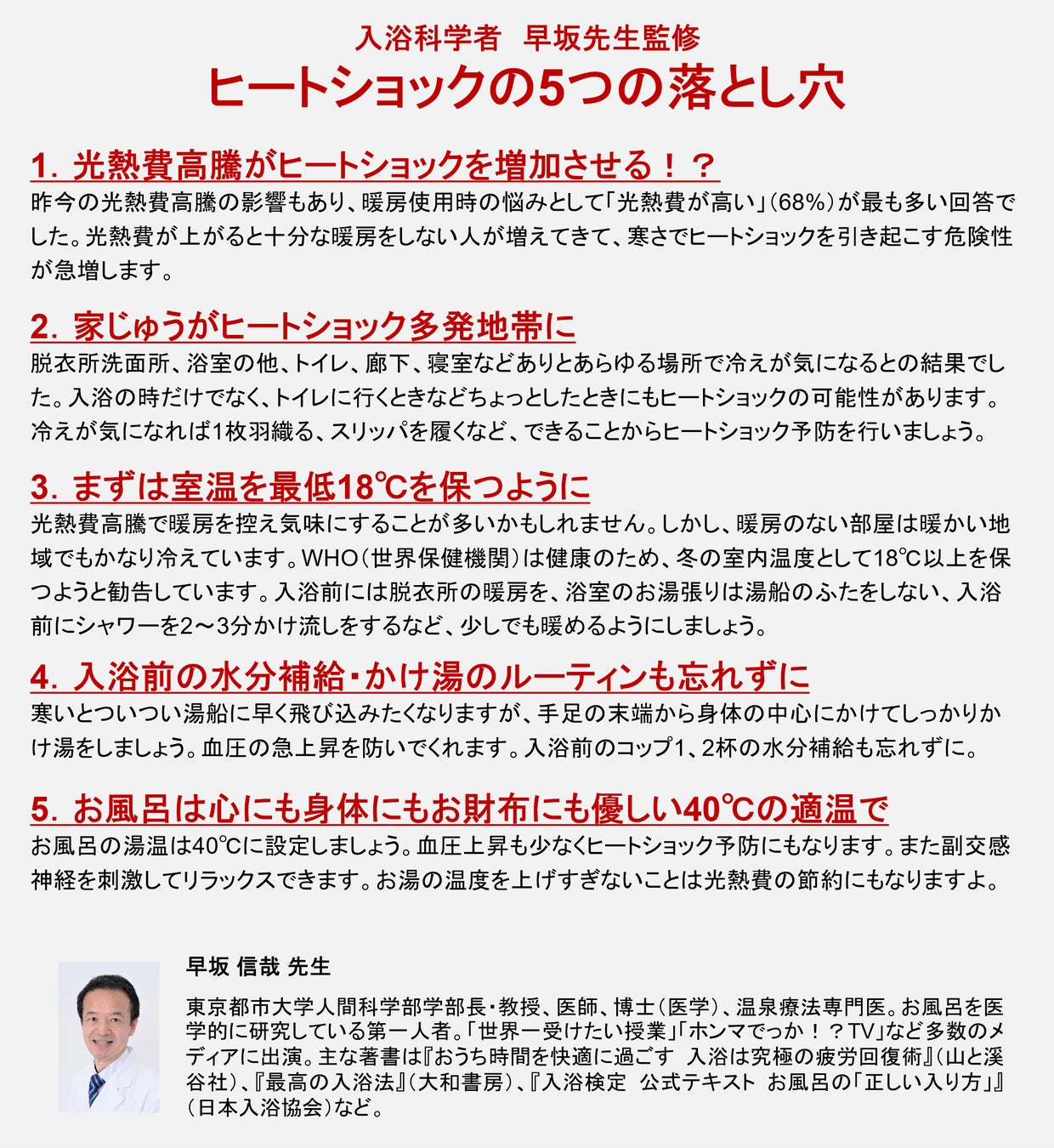 入浴科学者　早坂先生監修
ヒートショックの5つの落とし穴

1. 光熱費高騰がヒートショックを増加させる！？
昨今の光熱費高騰の影響もあり、暖房使用時の悩みとして「光熱費が高い」（68%）が最も多い回答でした。光熱費が上がると十分な暖房をしない人が増えてきて、寒さでヒートショックを引き起こす危険性が急増します。

2. 家じゅうがヒートショック多発地帯に
脱衣所洗面所、浴室の他、トイレ、廊下、寝室などありとあらゆる場所で冷えが気になるとの結果でした。入浴の時だけでなく、トイレに行くときなどちょっとしたときにもヒートショックの可能性があります。冷えが気になれば1枚羽織る、スリッパを履くなど、できることからヒートショック予防を行いましょう。

3. まずは室温を最低18℃を保つように
光熱費高騰で暖房を控え気味にすることが多いかもしれません。しかし、暖房のない部屋は暖かい地域でもかなり冷えています。WHO（世界保健機関）は健康のため、冬の室内温度として18℃以上を保つようと勧告しています。入浴前には脱衣所の暖房を、浴室のお湯張りは湯船のふたをしない、入浴前にシャワーを2～3分かけ流しをするなど、少しでも暖めるようにしましょう。

4. 入浴前の水分補給・かけ湯のルーティンも忘れずに
寒いとついつい湯船に早く飛び込みたくなりますが、手足の末端から身体の中心にかけてしっかりかけ湯をしましょう。血圧の急上昇を防いでくれます。入浴前のコップ1、2杯の水分補給も忘れずに。

5. お風呂は心にも身体にもお財布にも優しい40℃の適温で
お風呂の湯温は40℃に設定しましょう。血圧上昇も少なくヒートショック予防にもなります。また副交感神経を刺激してリラックスできます。お湯の温度を上げすぎないことは光熱費の節約にもなりますよ。

早坂 信哉 先生
東京都市大学人間科学部学部長・教授、医師、博士（医学）、温泉療法専門医。お風呂を医学的に研究している第一人者。「世界一受けたい授業」「ホンマでっか！？TV」など多数のメディアに出演。主な著書は『おうち時間を快適に過ごす　入浴は究極の疲労回復術』（山と溪谷社）、『最高の入浴法』（大和書房）、『入浴検定　公式テキスト　お風呂の「正しい入り方」』（日本入浴協会）など。